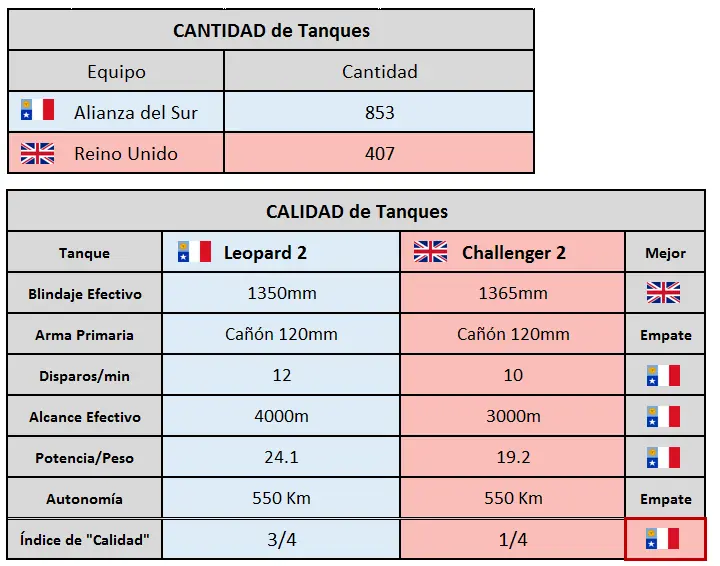 | CANTIDAD de Tanques | |
|---|---|
| Equipo | Cantidad |
| Alianza del Sur | 853 |
| Reino Unido | 407 |

| CALIDAD de Tanques | | | |
|---|---|---|---|
| Tanque | Leopard 2 | Challenger 2 | Mejor |
| Blindaje Efectivo | 1350mm | 1365mm | |
| Arma Primaria | Cañón 120mm | Cañón 120mm | Empate |
| Disparos/min | 12 | 10 | |
| Alcance Efectivo | 4000m | 3000m | |
| Potencia/Peso | 24.1 | 19.2 | |
| Autonomía | 550 Km | 550 Km | Empate |
| Índice de "Calidad" | 3/4 | 1/4 | |